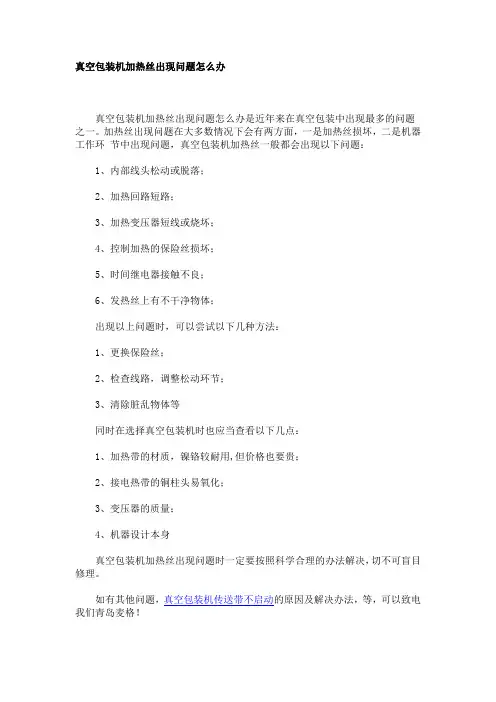 真空包装机加热丝出现问题怎么办

真空包装机加热丝出现问题怎么办是近年来在真空包装中出现最多的问题之一。加热丝出现问题在大多数情况下会有两方面，一是加热丝损坏，二是机器工作环 节中出现问题，真空包装机加热丝一般都会出现以下问题：

1、内部线头松动或脱落；

2、加热回路短路；

3、加热变压器短线或烧坏；

4、控制加热的保险丝损坏；

5、时间继电器接触不良；

6、发热丝上有不干净物体；

出现以上问题时，可以尝试以下几种方法：

1、更换保险丝；

2、检查线路，调整松动环节；

3、清除脏乱物体等

同时在选择真空包装机时也应当查看以下几点：

1、加热带的材质，镍铬较耐用，但价格也要贵；

2、接电热带的铜柱头易氧化；

3、变压器的质量；

4、机器设计本身

真空包装机加热丝出现问题时一定要按照科学合理的办法解决，切不可盲目修理。

如有其他问题，真空包装机传送带不启动的原因及解决办法，等，可以致电我们青岛麦格！